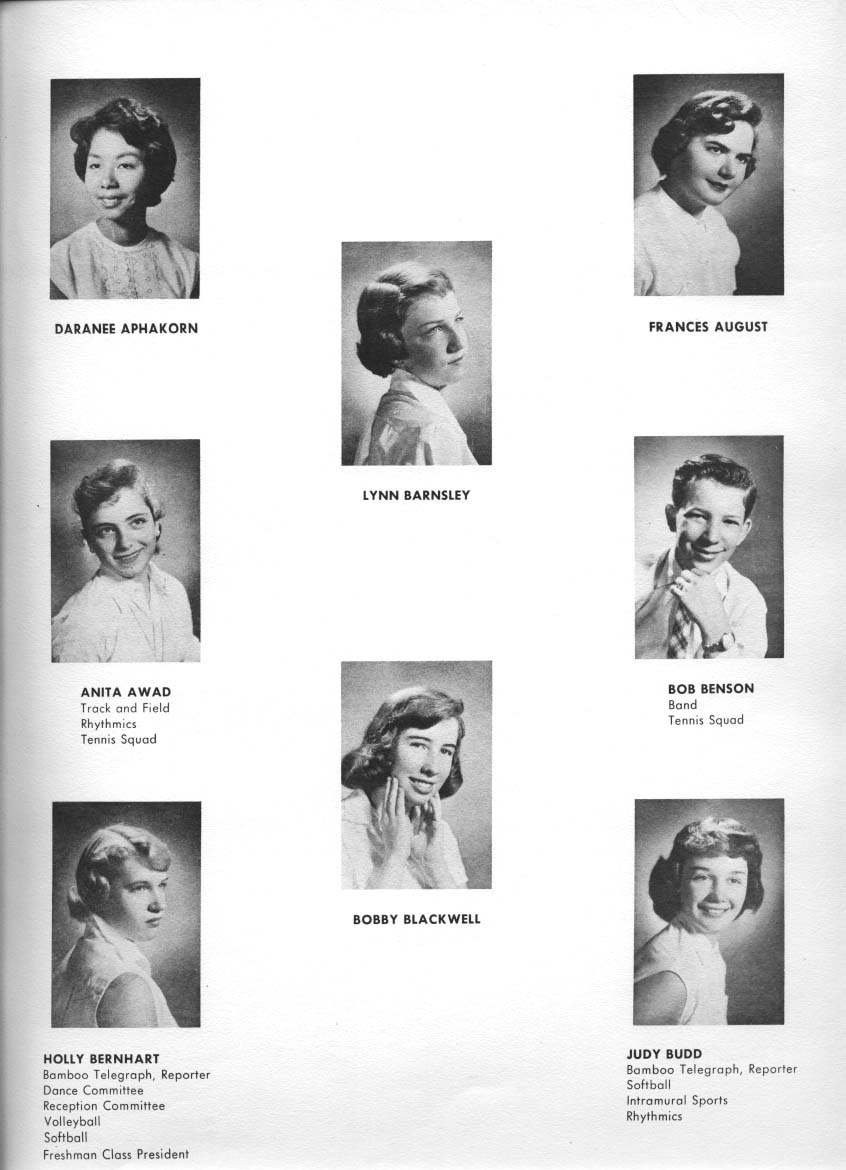 DARANEE APHAKORN

ANITA AWAD
Track and Field
Rhythmics
Tennis Squad

HOLLY BERNHART
Bamboo Telegraph, Reporter
Dance Committee
Reception Committee
Volleyball
Softball
Freshman Class President

LYNN BARNSLEY

BOBBY BLACKWELL

FRANCES AUGUST

BOB BENSON
Band
Tennis Squad

JUDY BUDD
Bamboo Telegraph, Reporter
Softball
Intramural Sports
Rhythmics